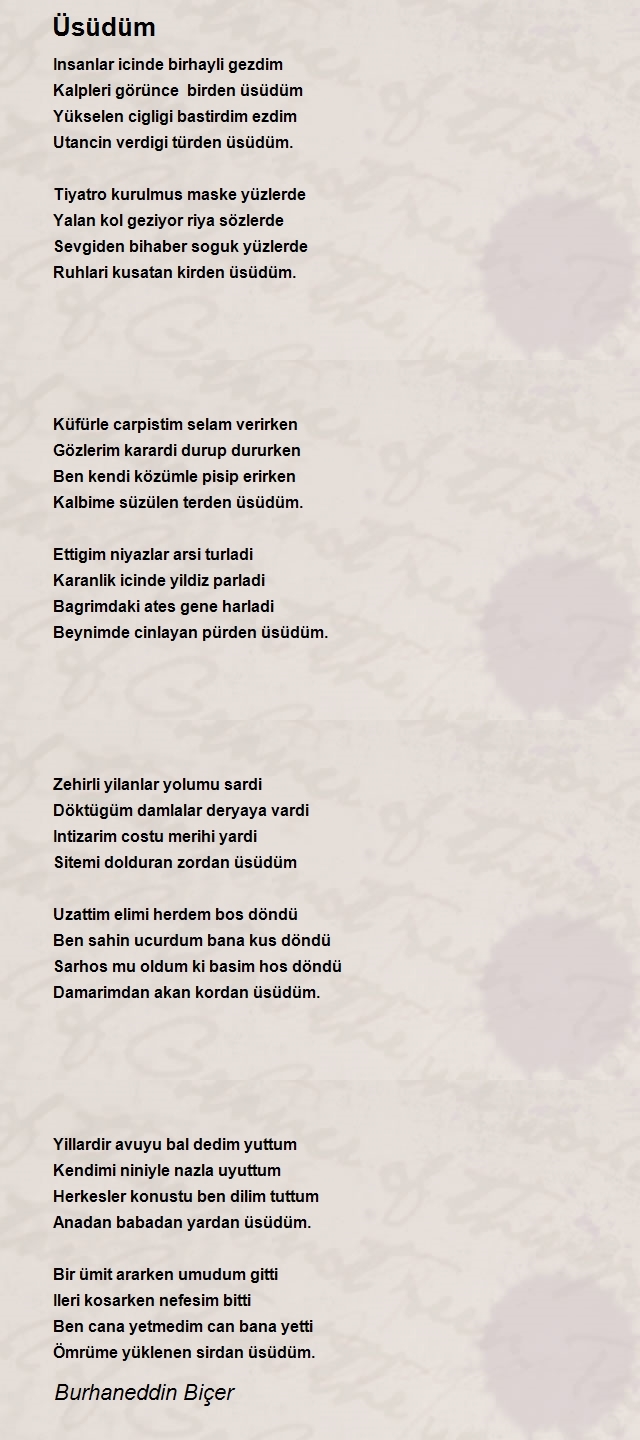 Üsüdüm

Insanlar icinde birhayli gezdim
Kalpleri görünce birden üsüdüm
Yükselen cigligi bastirdim ezdim
Utancin verdigi türden üsüdüm.

Tiyatro kurulmus maske yüzlerde
Yalan kol geziyor riya sözlerde
Sevgiden bihaber soguk yüzlerde
Ruhlari kusatan kirden üsüdüm.

Küfürle carpistim selam verirken
Gözlerim karardi durup dururken
Ben kendi közümle pisip erirken
Kalbime süzülen terden üsüdüm.

Ettigim niyazlar arsi turladi
Karanlik icinde yildiz parladi
Bagrimdaki ates gene harladi
Beynimde cinlayan pürden üsüdüm.

Zehirli yilanlar yolumu sardi
Döktügüm damlalar deryaya vardi
Intizarim costu merihi yardi
Sitemi dolduran zordan üsüdüm

Uzattim elimi herdem bos döndü
Ben sahin ucurdum bana kus döndü
Sarhos mu oldum ki basim hos döndü
Damarimdan akan kordan üsüdüm.

Yillardir avuyu bal dedim yuttum
Kendimi niniyle nazla uyuttum
Herkesler konustu ben dilim tuttum
Anadan babadan yardan üsüdüm.

Bir ümit ararken umudum gitti
Ileri kosarken nefesim bitti
Ben cana yetmedim can bana yetti
Ömrüme yüklenen sirdan üsüdüm.

Burhaneddin Biçer